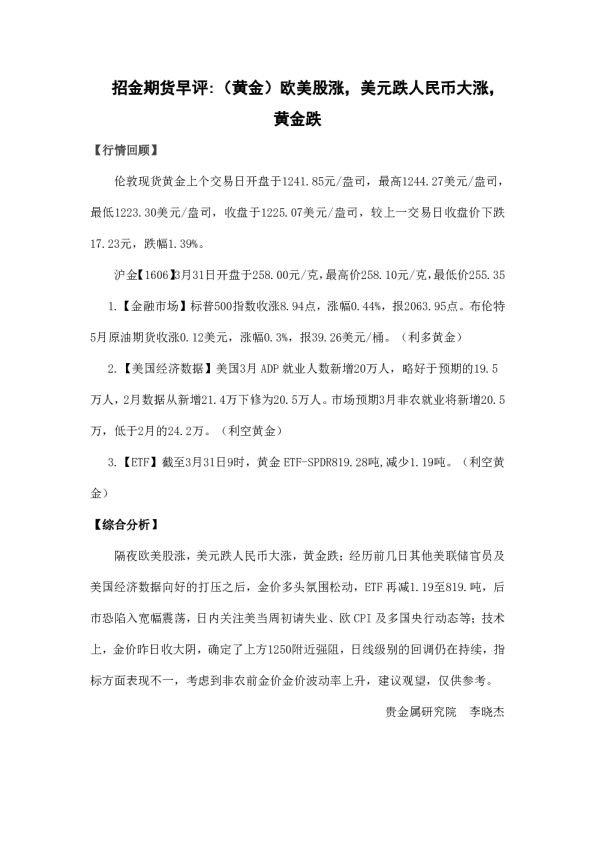 招金期货早评:（黄金）欧美股涨，美元跌人民币大涨，黄金跌

【行情回顾】

伦敦现货黄金上个交易日开盘于1241.85元/盎司，最高1244.27美元/盎司，最低1223.30美元/盎司，收盘于1225.07美元/盎司，较上一交易日收盘价下跌17.23元，跌幅1.39%。

沪金【1606】3月31日开盘于258.00元/克，最高价258.10元/克，最低价255.35

1.【金融市场】标普500指数收涨8.94点，涨幅0.44%，报2063.95点。布伦特5月原油期货收涨0.12美元，涨幅0.3%，报39.26美元/桶。（利多黄金）

2.【美国经济数据】美国3月 ADP 就业人数新增20万人，略好于预期的19.5万人，2月数据从新增21.4万下修为20.5万人。市场预期3月非农就业将新增20.5万，低于2月的24.2万。（利空黄金）

3.【ETF】截至3月31日9时，黄金 ETF-SPDR819.28吨,减少1.19吨。（利空黄金）

【综合分析】

隔夜欧美股涨，美元跌人民币大涨，黄金跌；经历前几日其他美联储官员及美国经济数据向好的打压之后，金价多头氛围松动，ETF 再减1.19至819.吨，后市恐陷入宽幅震荡，日内关注美当周初请失业、欧 CPI 及多国央行动态等；技术上，金价昨日收大阴，确定了上方1250附近强阻，日线级别的回调仍在持续，指标方面表现不一，考虑到非农前金价金价波动率上升，建议观望，仅供参考。

贵金属研究院　李晓杰